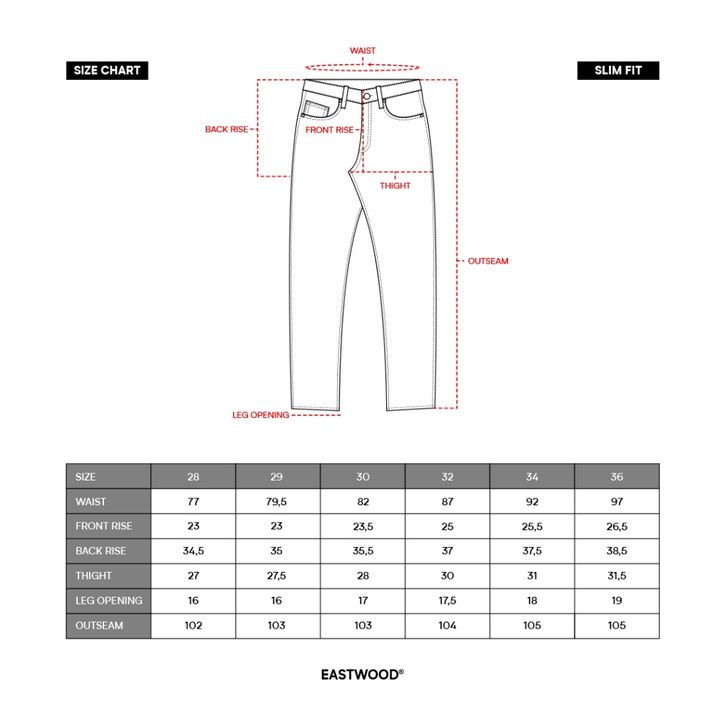 SIZE CHART

SLIM FIT

WAIST

BACK RISE

FRONT RISE

THIGHT

OUTSEAM

LEG OPENING

| SIZE | 28 | 29 | 30 | 32 | 34 | 36 |
|---|---|---|---|---|---|---|
| WAIST | 77 | 79,5 | 82 | 87 | 92 | 97 |
| FRONT RISE | 23 | 23 | 23,5 | 25 | 25,5 | 26,5 |
| BACK RISE | 34,5 | 35 | 35,5 | 37 | 37,5 | 38,5 |
| THIGHT | 27 | 27,5 | 28 | 30 | 31 | 31,5 |
| LEG OPENING | 16 | 16 | 17 | 17,5 | 18 | 19 |
| OUTSEAM | 102 | 103 | 103 | 104 | 105 | 105 |

EASTWOOD®